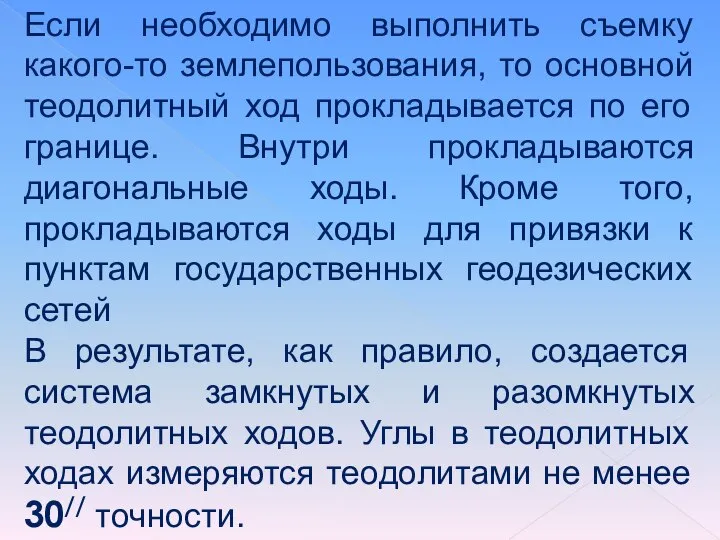 Если необходимо выполнить съемку какого-то землепользования, то основной теодолитный ход прокладывается по его границе. Внутри прокладываются диагональные ходы. Кроме того, прокладываются ходы для привязки к пунктам государственных геодезических сетей

В результате, как правило, создается система замкнутых и разомкнутых теодолитных ходов. Углы в теодолитных ходах измеряются теодолитами не менее $30^{//}$ точности.